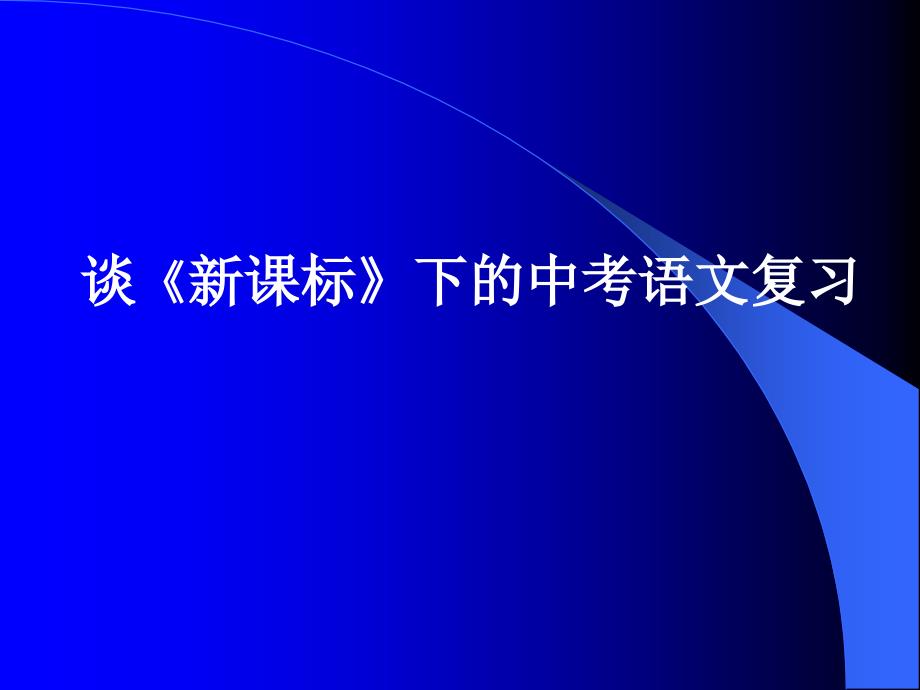 谈《新课标》下的中考语文复习